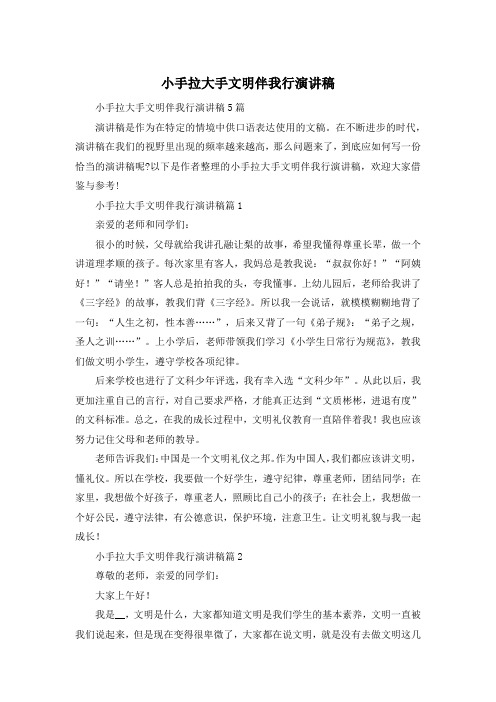 小手拉大手文明伴我行演讲稿

小手拉大手文明伴我行演讲稿5篇

演讲稿是作为在特定的情境中供口语表达使用的文稿。在不断进步的时代，演讲稿在我们的视野里出现的频率越来越高，那么问题来了，到底应如何写一份恰当的演讲稿呢?以下是作者整理的小手拉大手文明伴我行演讲稿，欢迎大家借鉴与参考!

小手拉大手文明伴我行演讲稿篇1

亲爱的老师和同学们：

很小的时候，父母就给我讲孔融让梨的故事，希望我懂得尊重长辈，做一个讲道理孝顺的孩子。每次家里有客人，我妈总是教我说：“叔叔你好！”“阿姨好！”“请坐！”客人总是拍拍我的头，夸我懂事。上幼儿园后，老师给我讲了《三字经》的故事，教我们背《三字经》。所以我一会说话，就模模糊糊地背了一句：“人生之初，性本善……”，后来又背了一句《弟子规》：“弟子之规，圣人之训……”。上小学后，老师带领我们学习《小学生日常行为规范》，教我们做文明小学生，遵守学校各项纪律。

后来学校也进行了文科少年评选，我有幸入选“文科少年”。从此以后，我更加注重自己的言行，对自己要求严格，才能真正达到“文质彬彬，进退有度”的文科标准。总之，在我的成长过程中，文明礼仪教育一直陪伴着我！我也应该努力记住父母和老师的教导。

老师告诉我们:中国是一个文明礼仪之邦。作为中国人,我们都应该讲文明，懂礼仪。所以在学校，我要做一个好学生，遵守纪律，尊重老师，团结同学；在家里，我想做个好孩子，尊重老人，照顾比自己小的孩子；在社会上，我想做一个好公民，遵守法律，有公德意识，保护环境，注意卫生。让文明礼貌与我一起成长！

小手拉大手文明伴我行演讲稿篇2

尊敬的老师，亲爱的同学们：

大家上午好！

我是__，文明是什么，大家都知道文明是我们学生的基本素养，文明一直被我们说起来，但是现在变得很卑微了，大家都在说文明，就是没有去做文明这几